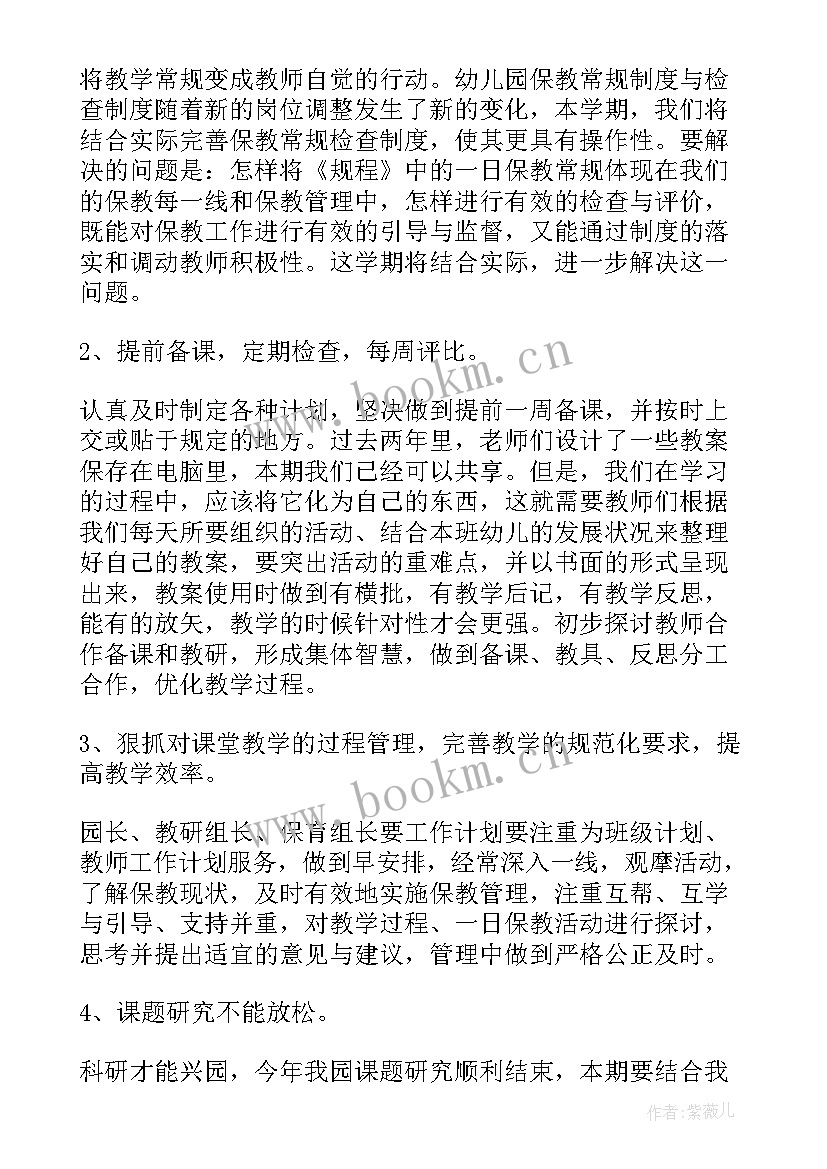 将教学常规变成教师自觉的行动。幼儿园保教常规制度与检查制度随着新的岗位调整发生了新的变化，本学期，我们将结合实际完善保教常规检查制度，使其更具有操作性。要解决的问题是：怎样将《规程》中的一日保教常规体现在我们的保教每一线和保教管理中，怎样进行有效的检查与评价，既能对保教工作进行有效的引导与监督，又能通过制度的落实和调动教师积极性。这学期将结合实际，进一步解决这一问题。

2、提前备课，定期检查，每周评比。

www.bookm.cn

认真及时制定各种计划，坚决做到提前一周备课，并按时上交或贴于规定的地方。过去两年里，老师们设计了一些教案保存在电脑里，本期我们已经可以共享。但是，我们在学习的过程中，应该将它化为自己的东西，这就需要教师们根据我们每天所要组织的活动、结合本班幼儿的发展状况来整理好自己的教案，要突出活动的重难点，并以书面的形式呈现出来，教案使用时做到有横批，有教学后记，有教学反思，能有的放矢，教学的时候针对性才会更强。初步探讨教师合作备课和教研，形成集体智慧，做到备课、教具、反思分工合作，优化教学过程。

3、狠抓对课堂教学的过程管理，完善教学的规范化要求，提高教学效率。

www.bookm.cn

园长、教研组长、保育组长要工作计划要注重为班级计划、教师工作计划服务，做到早安排，经常深入一线，观摩活动，了解保教现状，及时有效地实施保教管理，注重互帮、互学与引导、支持并重，对教学过程、一日保教活动进行探讨，思考并提出适宜的意见与建议，管理中做到严格公正及时。

4、课题研究不能放松。

科研才能兴园，今年我园课题研究顺利结束，本期要结合我

作者：紫薇儿